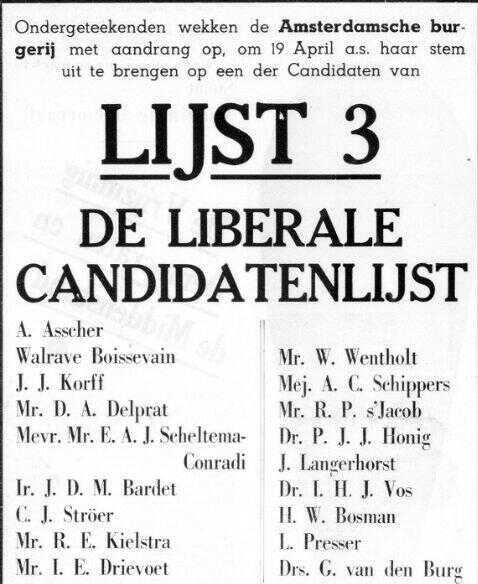 Ondergeteekenden wekken de **Amsterdamsche burgerij** met aandrang op, om 19 April a.s. haar stem uit te brengen op een der Candidaten van

LIJST 3

DE LIBERALE CANDIDATENLIJST

A. Asscher
Walrave Boissevain
J. J. Korff
Mr. D. A. Delprat
Mevr. Mr. E. A. J. Scheltema-Conradi
Ir. J. D. M. Bardet
C. J. Ströer
Mr. R. E. Kielstra
Mr. I. E. Drievoet

Mr. W. Wentholt
Mej. A. C. Schippers
Mr. R. P. s'Jacob
Dr. P. J. J. Honig
J. Langerhorst
Dr. I. H. J. Vos
H. W. Bosman
L. Presser
Drs. G. van den Burg